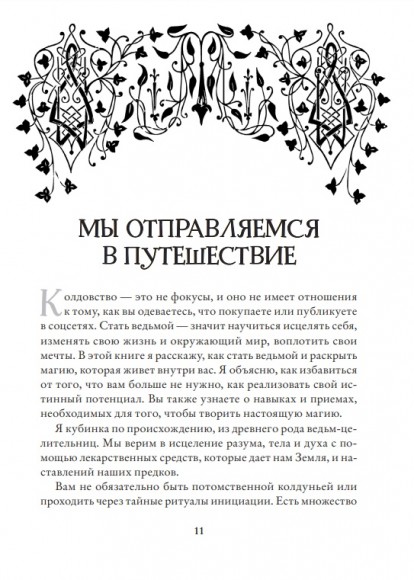 МЫ ОТПРАВЛЯЕМСЯ В ПУТЕШЕСТВИЕ

Колдовство — это не фокусы, и оно не имеет отношения к тому, как вы одеваетесь, что покупаете или публикуете в соцсетях. Стать ведьмой — значит научиться исцелять себя, изменять свою жизнь и окружающий мир, воплотить свои мечты. В этой книге я расскажу, как стать ведьмой и раскрыть магию, которая живет внутри вас. Я объясню, как избавиться от того, что вам больше не нужно, как реализовать свой истинный потенциал. Вы также узнаете о навыках и приемах, необходимых для того, чтобы творить настоящую магию.

Я кубинка по происхождению, из древнего рода ведьм-целительниц. Мы верим в исцеление разума, тела и духа с помощью лекарственных средств, которые дает нам Земля, и наставлений наших предков.

Вам не обязательно быть потомственной колдуньей или проходить через тайные ритуалы инициации. Есть множество

11